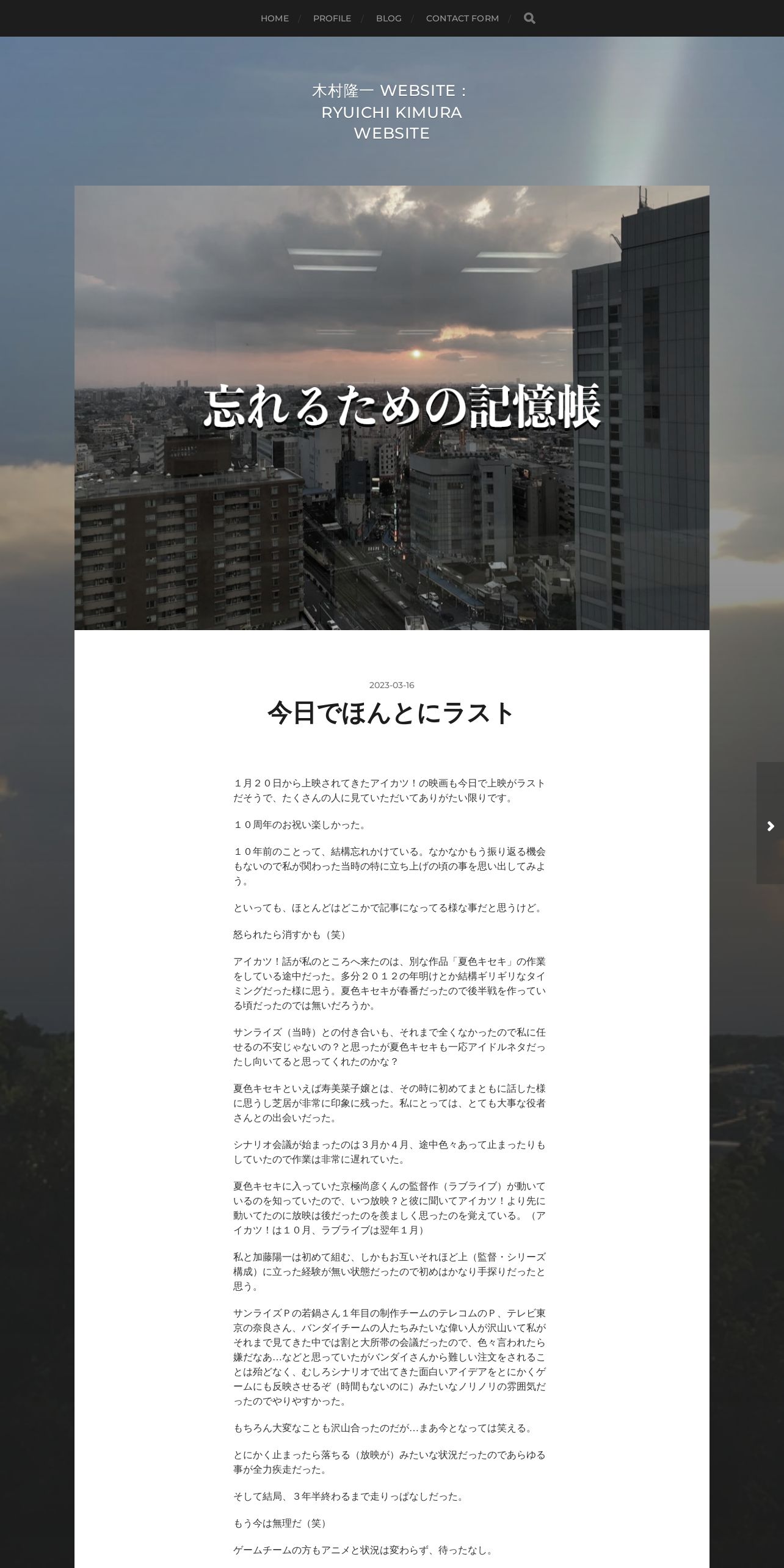 HOME / PROFILE / BLOG / CONTACT FORM /

木村隆一 WEBSITE : RYUICHI KIMURA WEBSITE

忘れるための記憶帳

2023-03-16

今日でほんとにラスト

１月２０日から上映されてきたアイカツ！の映画も今日で上映がラストだそうで、たくさんの人に見ていただいてありがたい限りです。

１０周年のお祝い楽しかった。

１０年前のことって、結構忘れかけている。なかなかもう振り返る機会もないので私が関わった当時の特に立ち上げの頃の事を思い出してみよう。

といっても、ほとんどはどこかで記事になってる様な事だと思うけど。

怒られたら消すかも（笑）

アイカツ！話が私のところへ来たのは、別な作品「夏色キセキ」の作業をしている途中だった。多分２０１２の年明けとか結構ギリギリなタイミングだった様に思う。夏色キセキが春番だったので後半戦を作っている頃だったのでは無いだろうか。

サンライズ（当時）との付き合いも、それまで全くなかったので私に任せるの不安じゃないの？と思ったが夏色キセキも一応アイドルネタだったし向いてると思ってくれたのかな？

夏色キセキといえば寿美菜子嬢とは、その時に初めてまともに話した様に思うし芝居が非常に印象に残った。私にとっては、とても大事な役者さんとの出会いだった。

シナリオ会議が始まったのは３月か４月、途中色々あって止まったりもしていたので作業は非常に遅れていた。

夏色キセキに入っていた京極尚彦くんの監督作（ラブライブ）が動いているのを知っていたので、いつ放映？と彼に聞いてアイカツ！より先に動いてたのに放映は後だったのを羨ましく思ったのを覚えている。（アイカツ！は１０月、ラブライブは翌年１月）

私と加藤陽一は初めて組む、しかもお互いそれほど上（監督・シリーズ構成）に立った経験が無い状態だったので初めはかなり手探りだったと思う。

サンライズＰの若鍋さん１年目の制作チームのテレコムのＰ、テレビ東京の奈良さん、バンダイチームの人たちみたいな偉い人が沢山いて私がそれまで見てきた中では割と大所帯の会議だったので、色々言われたら嫌だなあ…などと思っていたがバンダイさんから難しい注文をされることは殆どなく、むしろシナリオで出てきた面白いアイデアをとにかくゲームにも反映させるぞ（時間もないのに）みたいなノリノリの雰囲気だったのでやりやすかった。

もちろん大変なことも沢山合ったのだが…まあ今となっては笑える。

とにかく止まったら落ちる（放映が）みたいな状況だったのであらゆる事が全力疾走だった。

そして結局、３年半終わるまで走りっぱなしだった。

もう今は無理だ（笑）

ゲームチームの方もアニメと状況は変わらず、待ったなし。